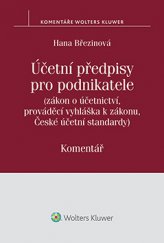 KOMENTÁŘE WOLTERS KLUWER

Hana Březinová

Účetní předpisy pro podnikatele
(zákon o účetnictví, prováděcí vyhláška k zákonu, České účetní standardy)

Komentář

Wolters Kluwer